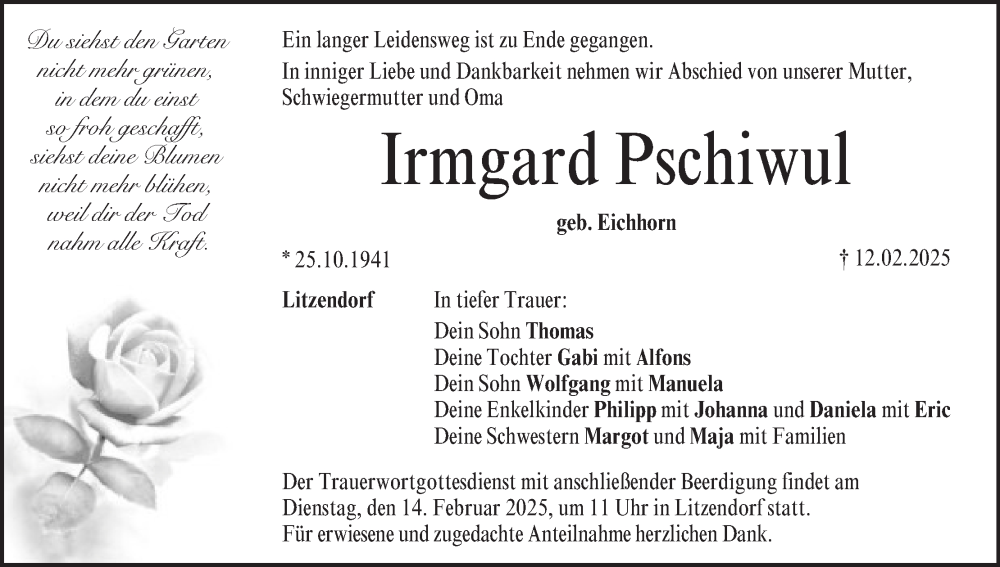 Du siehst den Garten nicht mehr grünen, in dem du einst so froh geschafft, siehst deine Blumen nicht mehr blühen, weil dir der Tod nahm alle Kraft.

Ein langer Leidensweg ist zu Ende gegangen.
In inniger Liebe und Dankbarkeit nehmen wir Abschied von unserer Mutter, Schwiegermutter und Oma

Irmgard Pschiwul

geb. Eichhorn

* 25.10.1941

† 12.02.2025

Litzendorf

In tiefer Trauer:
Dein Sohn Thomas
Deine Tochter Gabi mit Alfons
Dein Sohn Wolfgang mit Manuela
Deine Enkelkinder Philipp mit Johanna und Daniela mit Eric
Deine Schwestern Margot und Maja mit Familien

Der Trauerwortgottesdienst mit anschließender Beerdigung findet am Dienstag, den 14. Februar 2025, um 11 Uhr in Litzendorf statt.
Für erwiesene und zugedachte Anteilnahme herzlichen Dank.